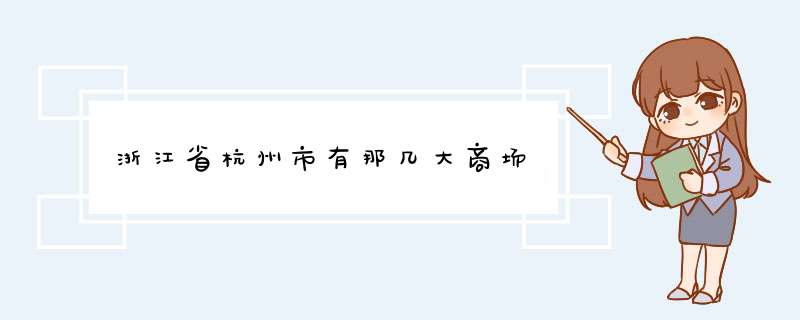 浙江省杭州市有那几大商场